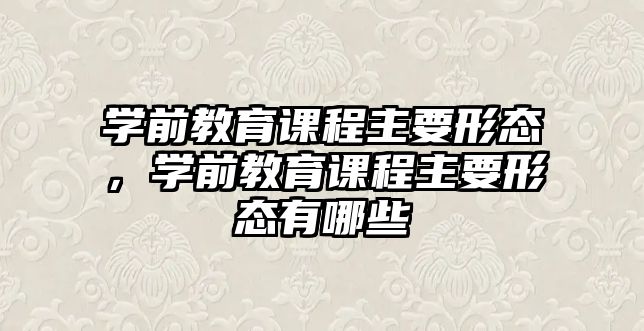 学前教育课程主要形态，学前教育课程主要形态有哪些